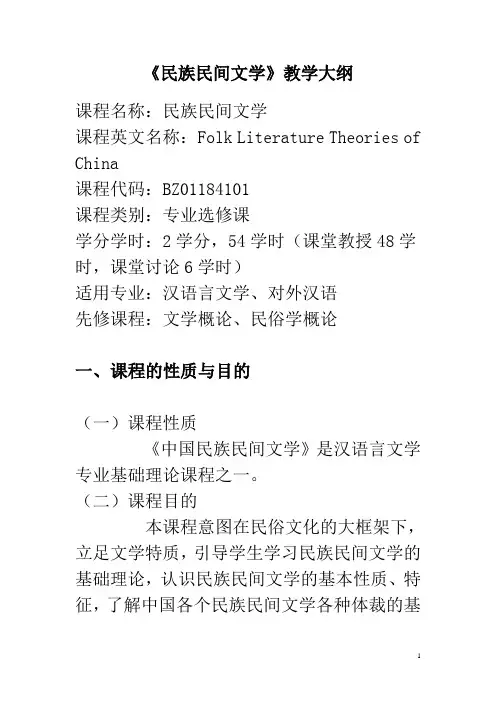 《民族民间文学》教学大纲

课程名称：民族民间文学
课程英文名称：Folk Literature Theories of China
课程代码：BZ01184101
课程类别：专业选修课
学分学时：2 学分，54 学时（课堂教授 48 学时，课堂讨论 6 学时）
适用专业：汉语言文学、对外汉语
先修课程：文学概论、民俗学概论

一、课程的性质与目的

（一）课程性质
《中国民族民间文学》是汉语言文学专业基础理论课程之一。
（二）课程目的
本课程意图在民俗文化的大框架下，立足文学特质，引导学生学习民族民间文学的基础理论，认识民族民间文学的基本性质、特征，了解中国各个民族民间文学各种体裁的基

1